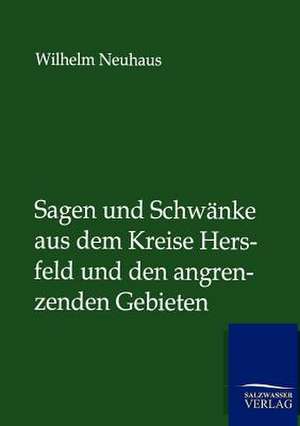 Wilhelm Neuhaus

Sagen und Schwänke aus dem Kreise Hersfeld und den angrenzenden Gebieten

SALZWASSER VERLAG